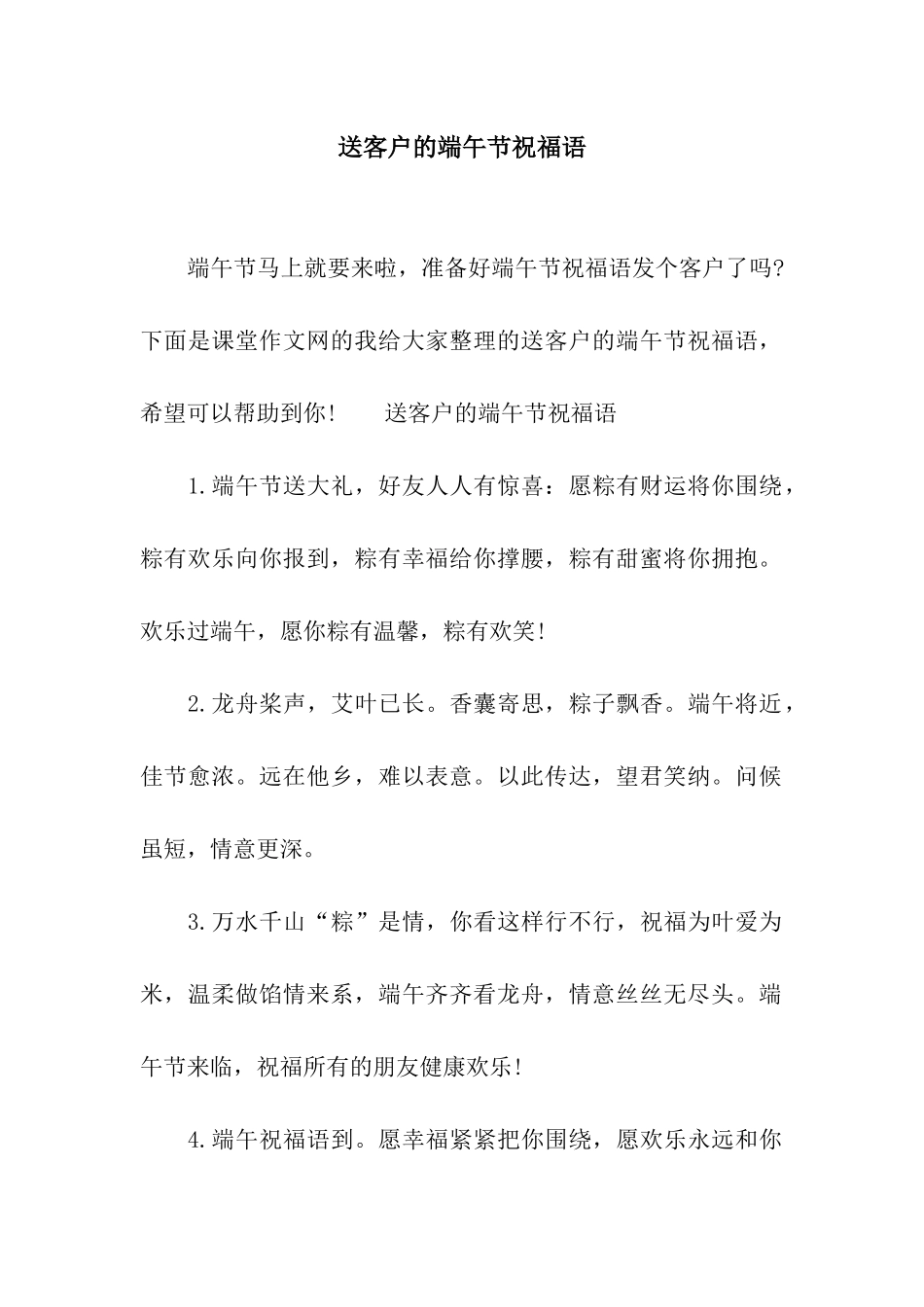 送客户的端午节祝福语

端午节马上就要来啦，准备好端午节祝福语发个客户了吗?下面是课堂作文网的我给大家整理的送客户的端午节祝福语，希望可以帮助到你!　　送客户的端午节祝福语

1.端午节送大礼，好友人人有惊喜：愿粽有财运将你围绕，粽有欢乐向你报到，粽有幸福给你撑腰，粽有甜蜜将你拥抱。欢乐过端午，愿你粽有温馨，粽有欢笑!

2.龙舟桨声，艾叶已长。香囊寄思，粽子飘香。端午将近，佳节愈浓。远在他乡，难以表意。以此传达，望君笑纳。问候虽短，情意更深。

3.万水千山“粽”是情，你看这样行不行，祝福为叶爱为米，温柔做馅情来系，端午齐齐看龙舟，情意丝丝无尽头。端午节来临，祝福所有的朋友健康欢乐!

4.端午祝福语到。愿幸福紧紧把你围绕，愿欢乐永远和你